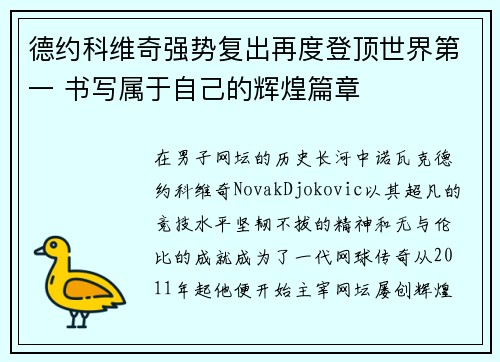 德约科维奇强势复出再度登顶世界第一 书写属于自己的辉煌篇章

在男子网坛的历史长河中诺瓦克德约科维奇NovakDjokovic以其超凡的竞技水平坚韧不拔的精神和无与伦比的成就成为了一代网球传奇从2011年起他便开始主宰网坛屡创辉煌